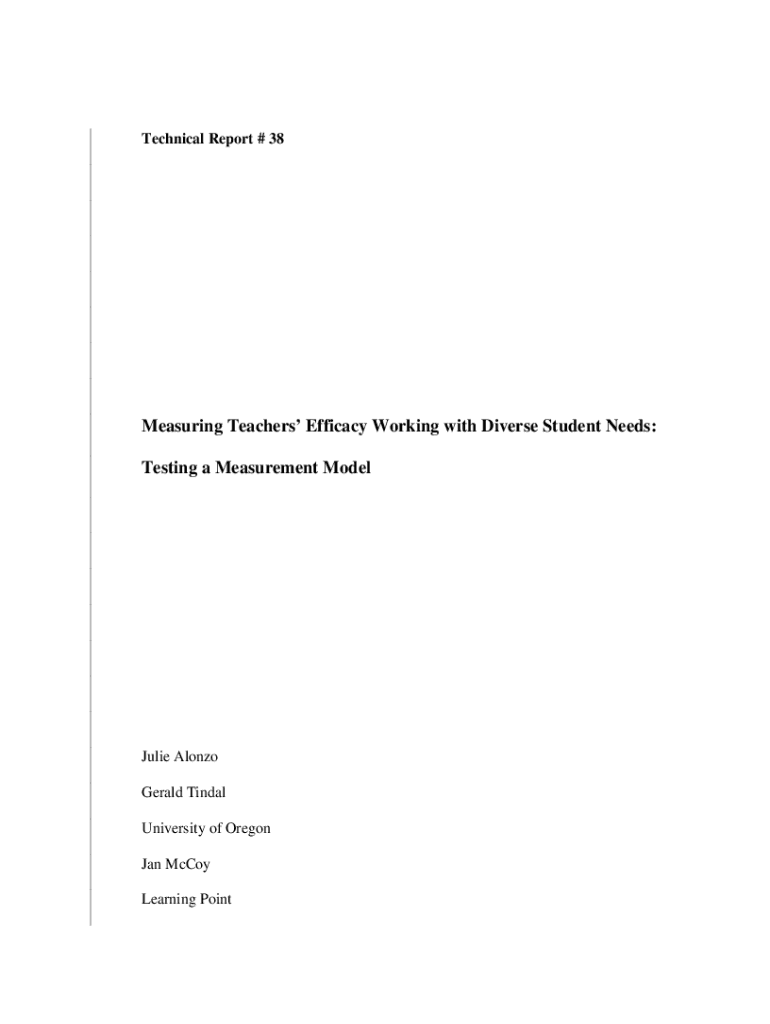 Technical Report # 38

Measuring Teachers' Efficacy Working with Diverse Student Needs:

Testing a Measurement Model

Julie Alonzo

Gerald Tindal

University of Oregon

Jan McCoy

Learning Point